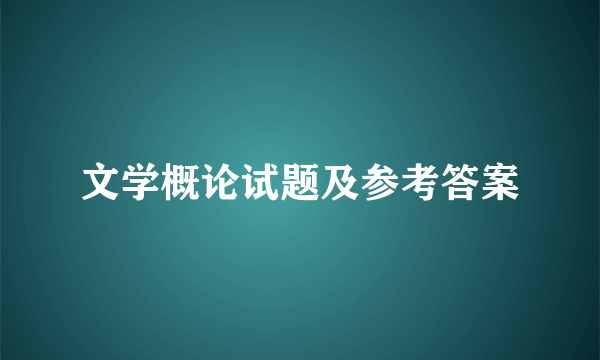 文学概论试题及参考答案